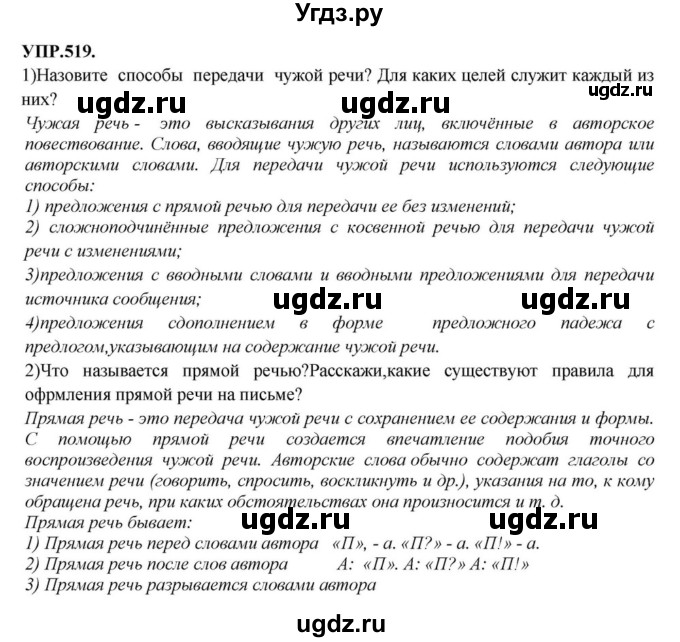 Угдз.ру

УПР.519.

1)Назовите способы передачи чужой речи? Для каких целей служит каждый из них?

ugdz.ru ugdz.ru ugdz.ru

Чужая речь - это высказывания других лиц, включённые в авторское повествование. Слова, вводящие чужую речь, называются словами автора или авторскими словами. Для передачи чужой речи используются следующие способы:

1) предложения с прямой речью для передачи ее без изменений;

2) сложноподчинённые предложения с косвенной речью для передачи чужой речи с изменениями;

3)предложения с вводными словами и вводными предложениями для передачи источника сообщения;

ugdz.ru ugdz.ru

4)предложения сдополнением в форме предложного падежа с предлогом,указывающим на содержание чужой речи.

2)Что называется прямой речью?Расскажи,какие существуют правила для офрмления прямой речи на письме?

Прямая речь - это передача чужой речи с сохранением ее содержания и формы. С помощью прямой речи создается впечатление подобия точного воспроизведения чужой речи. Авторские слова обычно содержат глаголы со значением речи (говорить, спросить, воскликнуть и др.), указания на то, к кому обращена речь, при каких обстоятельствах она произносится и т. д.

Прямая речь бывает:

ugdz.ru ugdz.ru

1) Прямая речь перед словами автора «П», - а. «П?» - а. «П!» - а.

2) Прямая речь после слов автора А: «П». А: «П?» А: «П!»

3) Прямая речь разрывается словами автора

ugdz.ru